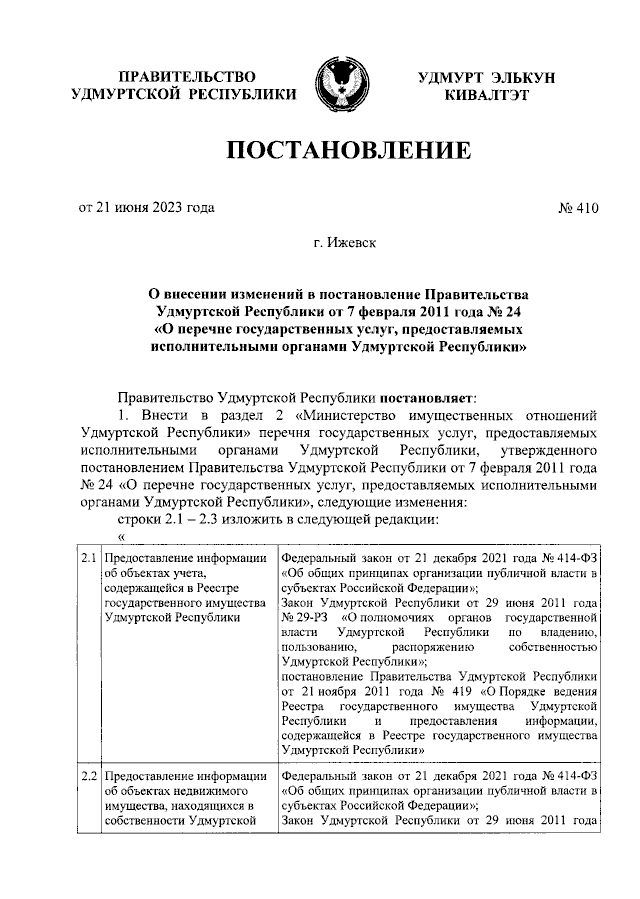 ПРАВИТЕЛЬСТВО УДМУРТСКОЙ РЕСПУБЛИКИ

УДМУРТ ЭЛЬКУН КИВАЛТЭТ

ПОСТАНОВЛЕНИЕ

от 21 июня 2023 года

№ 410

г. Ижевск

О внесении изменений в постановление Правительства Удмуртской Республики от 7 февраля 2011 года № 24 «О перечне государственных услуг, предоставляемых исполнительными органами Удмуртской Республики»

Правительство Удмуртской Республики постановляет:

1. Внести в раздел 2 «Министерство имущественных отношений Удмуртской Республики» перечня государственных услуг, предоставляемых исполнительными органами Удмуртской Республики, утвержденного постановлением Правительства Удмуртской Республики от 7 февраля 2011 года № 24 «О перечне государственных услуг, предоставляемых исполнительными органами Удмуртской Республики», следующие изменения:

строки 2.1 – 2.3 изложить в следующей редакции:

«

| 2.1 | Предоставление информации об объектах учета, содержащейся в Реестре государственного имущества Удмуртской Республики | Федеральный закон от 21 декабря 2021 года № 414-ФЗ «Об общих принципах организации публичной власти в субъектах Российской Федерации»; Закон Удмуртской Республики от 29 июня 2011 года № 29-РЗ «О полномочиях органов государственной власти Удмуртской Республики по владению, пользованию, распоряжению собственностью Удмуртской Республики»; постановление Правительства Удмуртской Республики от 21 ноября 2011 года № 419 «О Порядке ведения Реестра государственного имущества Удмуртской Республики и предоставления информации, содержащейся в Реестре государственного имущества Удмуртской Республики» |
|---|---|---|
| 2.2 | Предоставление информации об объектах недвижимого имущества, находящихся в собственности Удмуртской | Федеральный закон от 21 декабря 2021 года № 414-ФЗ «Об общих принципах организации публичной власти в субъектах Российской Федерации»; Закон Удмуртской Республики от 29 июня 2011 года |